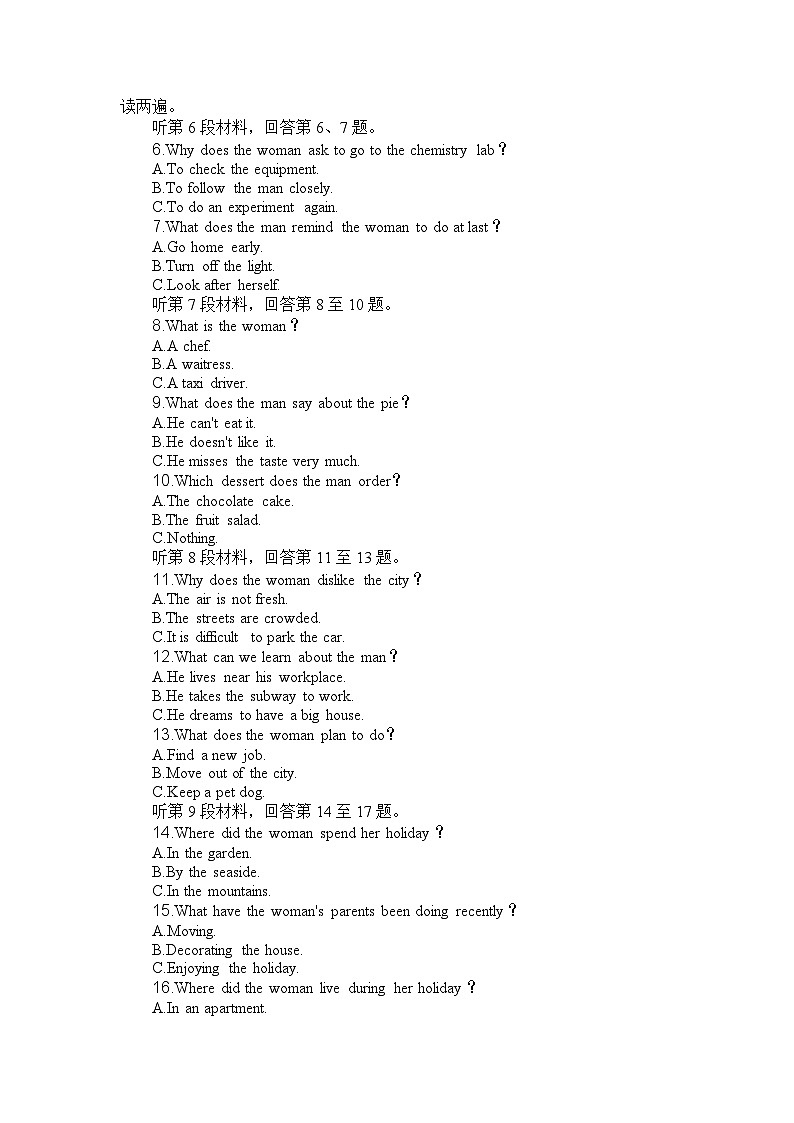 读两遍。

听第 6 段材料，回答第 6、7 题。

6.Why does the woman ask to go to the chemistry lab？
A.To check the equipment.
B.To follow the man closely.
C.To do an experiment again.
7.What does the man remind the woman to do at last？
A.Go home early.
B.Turn off the light.
C.Look after herself.

听第 7 段材料，回答第 8 至 10 题。

8.What is the woman？
A.A chef.
B.A waitress.
C.A taxi driver.
9.What does the man say about the pie？
A.He can't eat it.
B.He doesn't like it.
C.He misses the taste very much.
10.Which dessert does the man order？
A.The chocolate cake.
B.The fruit salad.
C.Nothing.

听第 8 段材料，回答第 11 至 13 题。

11.Why does the woman dislike the city？
A.The air is not fresh.
B.The streets are crowded.
C.It is difficult to park the car.
12.What can we learn about the man？
A.He lives near his workplace.
B.He takes the subway to work.
C.He dreams to have a big house.
13.What does the woman plan to do？
A.Find a new job.
B.Move out of the city.
C.Keep a pet dog.

听第 9 段材料，回答第 14 至 17 题。

14.Where did the woman spend her holiday？
A.In the garden.
B.By the seaside.
C.In the mountains.
15.What have the woman's parents been doing recently？
A.Moving.
B.Decorating the house.
C.Enjoying the holiday.
16.Where did the woman live during her holiday？
A.In an apartment.